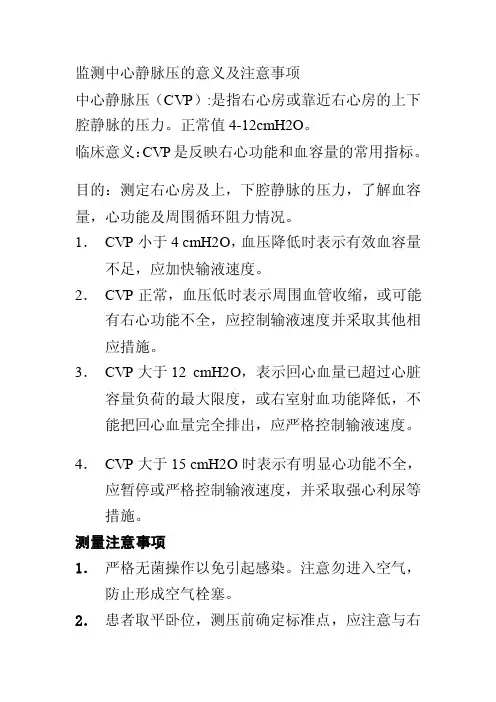 监测中心静脉压的意义及注意事项

中心静脉压（CVP）:是指右心房或靠近右心房的上下腔静脉的压力。正常值 4-12cmH2O。

临床意义:CVP 是反映右心功能和血容量的常用指标。

目的：测定右心房及上，下腔静脉的压力，了解血容量，心功能及周围循环阻力情况。

1． CVP 小于 4 cmH2O，血压降低时表示有效血容量不足，应加快输液速度。

2． CVP 正常，血压低时表示周围血管收缩，或可能有右心功能不全，应控制输液速度并采取其他相应措施。

3． CVP 大于 12 cmH2O，表示回心血量已超过心脏容量负荷的最大限度，或右室射血功能降低，不能把回心血量完全排出，应严格控制输液速度。

4． CVP 大于 15 cmH2O 时表示有明显心功能不全，应暂停或严格控制输液速度，并采取强心利尿等措施。

测量注意事项

1． 严格无菌操作以免引起感染。注意勿进入空气，防止形成空气栓塞。

2． 患者取平卧位，测压前确定标准点，应注意与右